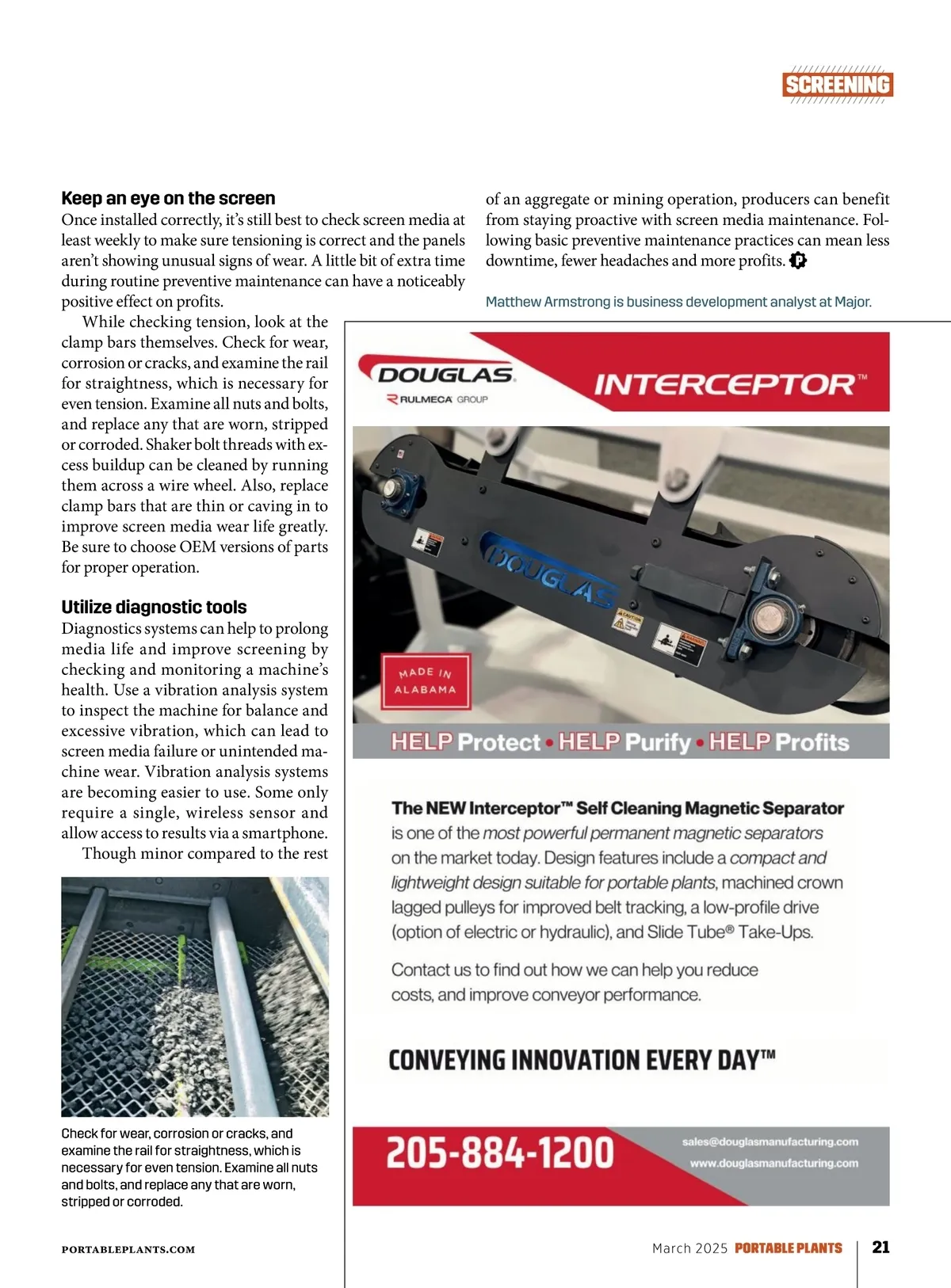 SCREENING

Keep an eye on the screen

Once installed correctly, it's still best to check screen media at least weekly to make sure tensioning is correct and the panels aren't showing unusual signs of wear. A little bit of extra time during routine preventive maintenance can have a noticeably positive effect on profits.

While checking tension, look at the clamp bars themselves. Check for wear, corrosion or cracks, and examine the rail for straightness, which is necessary for even tension. Examine all nuts and bolts, and replace any that are worn, stripped or corroded. Shaker bolt threads with excess buildup can be cleaned by running them across a wire wheel. Also, replace clamp bars that are thin or caving in to improve screen media wear life greatly. Be sure to choose OEM versions of parts for proper operation.

Utilize diagnostic tools

Diagnostics systems can help to prolong media life and improve screening by checking and monitoring a machine's health. Use a vibration analysis system to inspect the machine for balance and excessive vibration, which can lead to screen media failure or unintended machine wear. Vibration analysis systems are becoming easier to use. Some only require a single, wireless sensor and allow access to results via a smartphone.

Though minor compared to the rest of an aggregate or mining operation, producers can benefit from staying proactive with screen media maintenance. Following basic preventive maintenance practices can mean less downtime, fewer headaches and more profits.

Matthew Armstrong is business development analyst at Major.

Check for wear, corrosion or cracks, and examine the rail for straightness, which is necessary for even tension. Examine all nuts and bolts, and replace any that are worn, stripped or corroded.

DOUGLAS
RULMECA GROUP
INTERCEPTOR™

DOUGLAS
CAUTION
WARNING
MADE IN ALABAMA

HELP Protect • HELP Purify • HELP Profits

The NEW Interceptor™ Self Cleaning Magnetic Separator is one of the most powerful permanent magnetic separators on the market today. Design features include a compact and lightweight design suitable for portable plants, machined crown lagged pulleys for improved belt tracking, a low-profile drive (option of electric or hydraulic), and Slide Tube® Take-Ups.

Contact us to find out how we can help you reduce costs, and improve conveyor performance.

CONVEYING INNOVATION EVERY DAY™

205-884-1200
sales@douglasmanufacturing.com
www.douglasmanufacturing.com

PORTABLEPLANTS.COM

March 2025 PORTABLE PLANTS 21